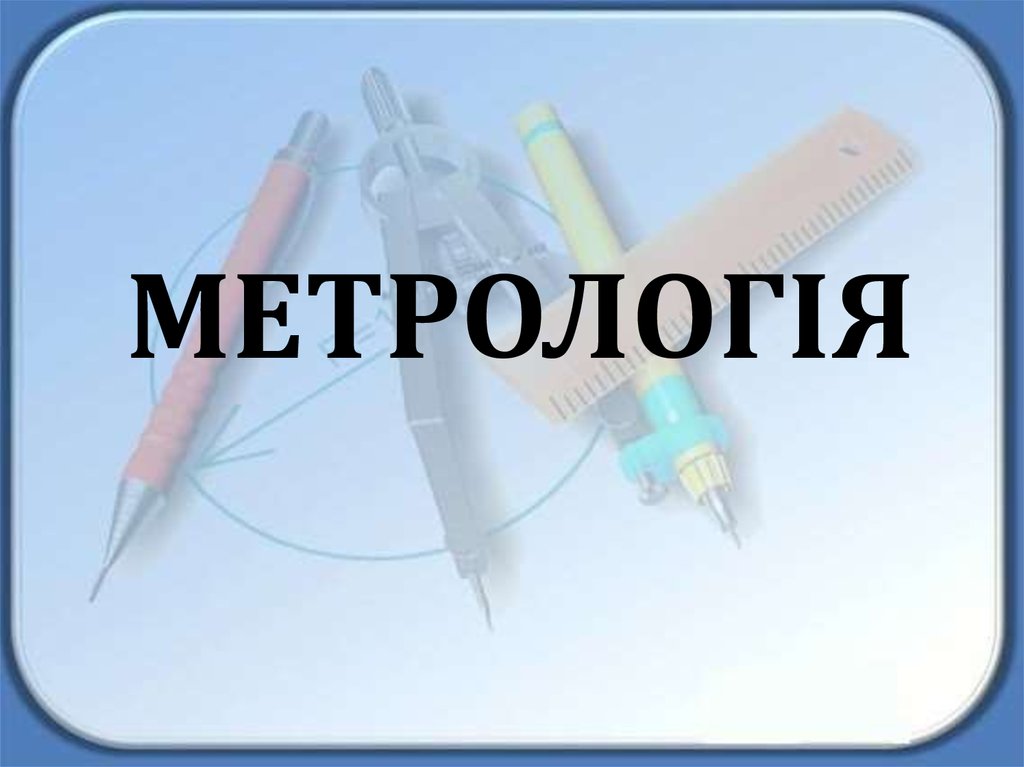 МЕТРОЛОГІЯ